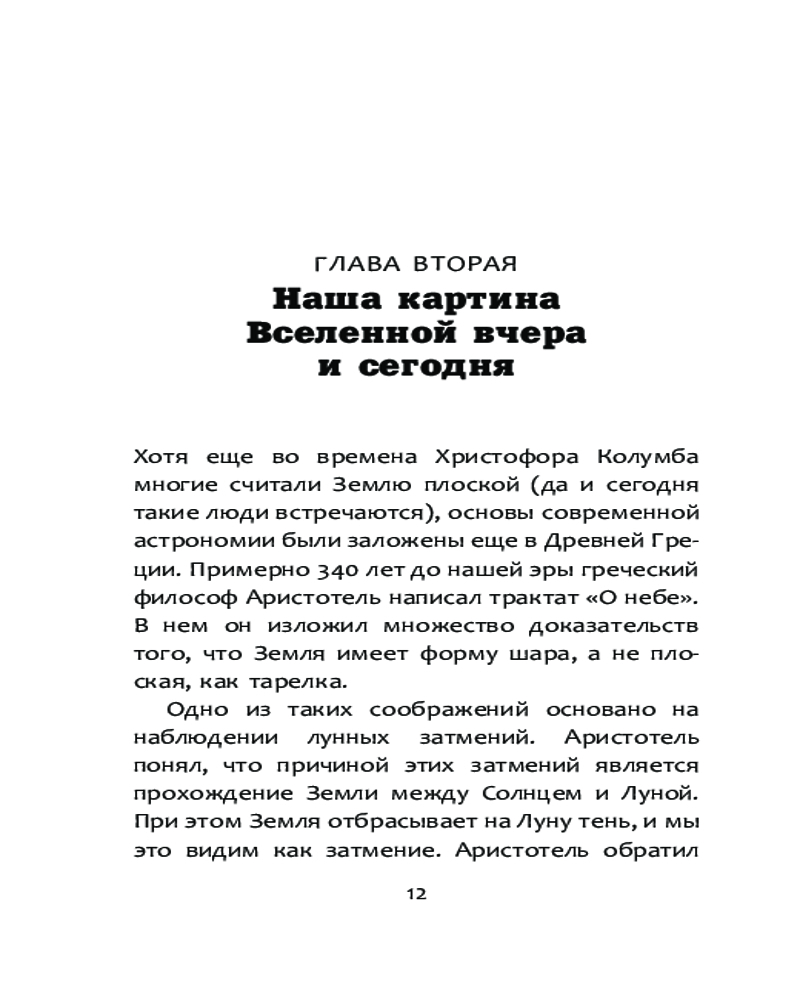 ГЛАВА ВТОРАЯ

Наша картина Вселенной вчера и сегодня

Хотя еще во времена Христофора Колумба многие считали Землю плоской (да и сегодня такие люди встречаются), основы современной астрономии были заложены еще в Древней Греции. Примерно 340 лет до нашей эры греческий философ Аристотель написал трактат «О небе». В нем он изложил множество доказательств того, что Земля имеет форму шара, а не плоская, как тарелка.

Одно из таких соображений основано на наблюдении лунных затмений. Аристотель понял, что причиной этих затмений является прохождение Земли между Солнцем и Луной. При этом Земля отбрасывает на Луну тень, и мы это видим как затмение. Аристотель обратил

12